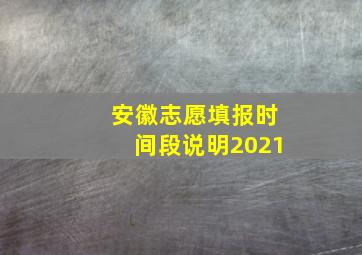 安徽志愿填报时间段说明2021